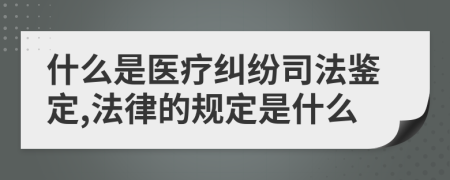 什么是医疗纠纷司法鉴定,法律的规定是什么